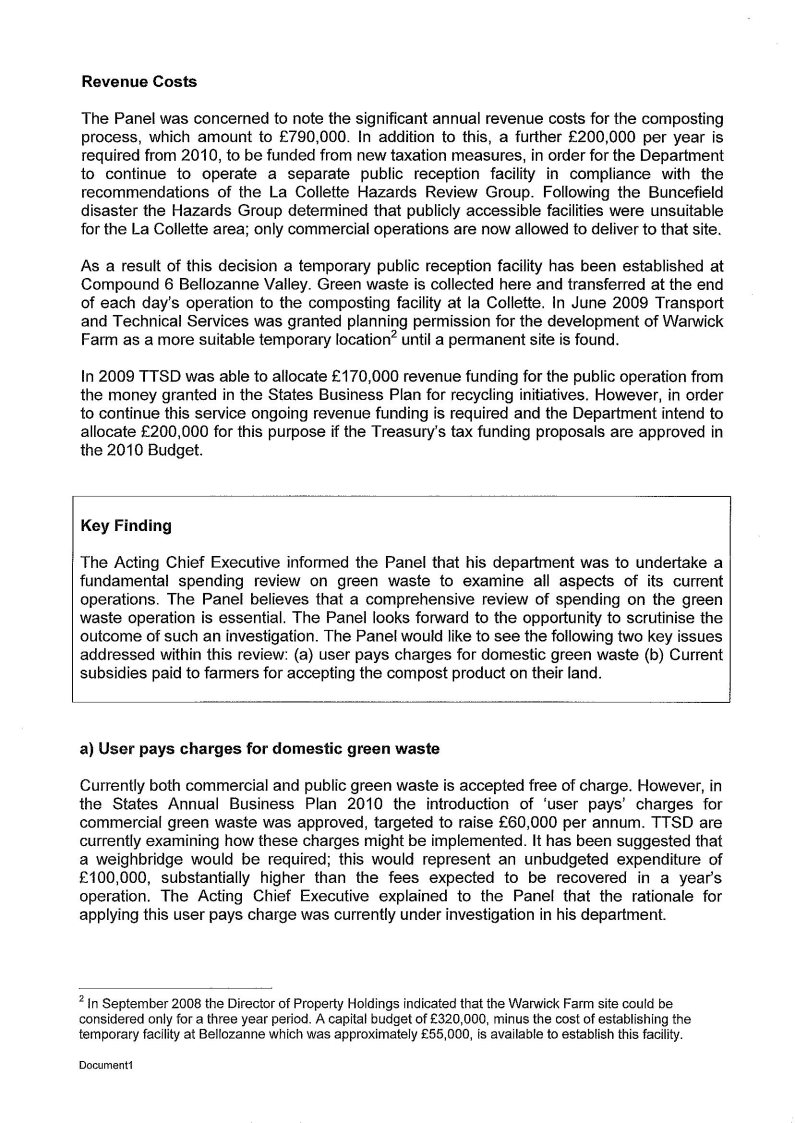 **Revenue Costs**

The Panel was concerned to note the significant annual revenue costs for the composting process, which amount to £790,000. In addition to this, a further £200,000 per year is required from 2010, to be funded from new taxation measures, in order for the Department to continue to operate a separate public reception facility in compliance with the recommendations of the La Collette Hazards Review Group. Following the Buncefield disaster the Hazards Group determined that publicly accessible facilities were unsuitable for the La Collette area; only commercial operations are now allowed to deliver to that site.

As a result of this decision a temporary public reception facility has been established at Compound 6 Bellozanne Valley. Green waste is collected here and transferred at the end of each day's operation to the composting facility at la Collette. In June 2009 Transport and Technical Services was granted planning permission for the development of Warwick Farm as a more suitable temporary location$^2$ until a permanent site is found.

In 2009 TTSD was able to allocate £170,000 revenue funding for the public operation from the money granted in the States Business Plan for recycling initiatives. However, in order to continue this service ongoing revenue funding is required and the Department intend to allocate £200,000 for this purpose if the Treasury's tax funding proposals are approved in the 2010 Budget.

**Key Finding**

The Acting Chief Executive informed the Panel that his department was to undertake a fundamental spending review on green waste to examine all aspects of its current operations. The Panel believes that a comprehensive review of spending on the green waste operation is essential. The Panel looks forward to the opportunity to scrutinise the outcome of such an investigation. The Panel would like to see the following two key issues addressed within this review: (a) user pays charges for domestic green waste (b) Current subsidies paid to farmers for accepting the compost product on their land.

**a) User pays charges for domestic green waste**

Currently both commercial and public green waste is accepted free of charge. However, in the States Annual Business Plan 2010 the introduction of 'user pays' charges for commercial green waste was approved, targeted to raise £60,000 per annum. TTSD are currently examining how these charges might be implemented. It has been suggested that a weighbridge would be required; this would represent an unbudgeted expenditure of £100,000, substantially higher than the fees expected to be recovered in a year's operation. The Acting Chief Executive explained to the Panel that the rationale for applying this user pays charge was currently under investigation in his department.

$^2$ In September 2008 the Director of Property Holdings indicated that the Warwick Farm site could be considered only for a three year period. A capital budget of £320,000, minus the cost of establishing the temporary facility at Bellozanne which was approximately £55,000, is available to establish this facility.

Document1